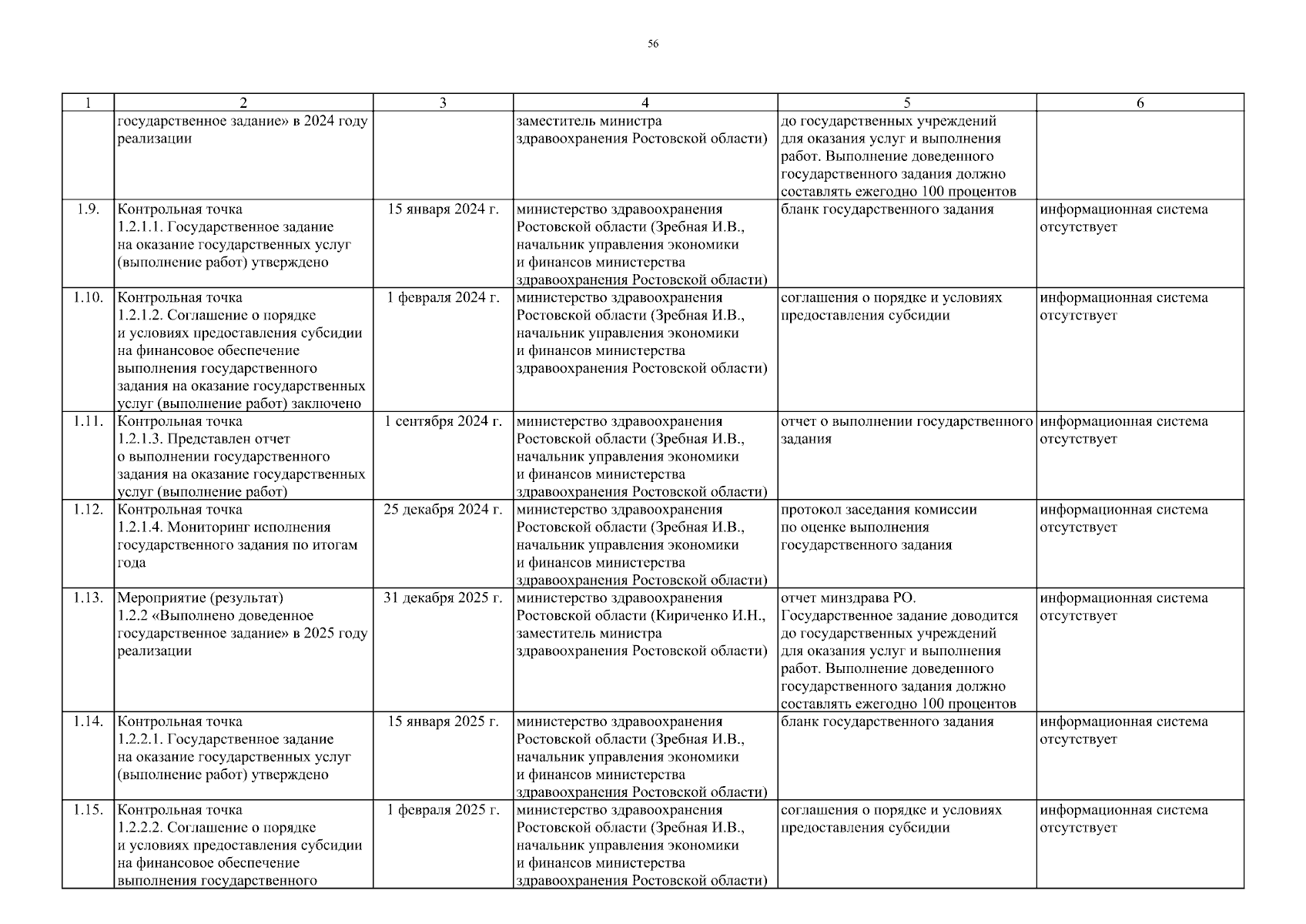 56

| 1 | 2 | 3 | 4 | 5 | 6 |
|---|---|---|---|---|---|
| | государственное задание» в 2024 году реализации | | заместитель министра здравоохранения Ростовской области) | до государственных учреждений для оказания услуг и выполнения работ. Выполнение доведенного государственного задания должно составлять ежегодно 100 процентов | |
| 1.9. | Контрольная точка 1.2.1.1. Государственное задание на оказание государственных услуг (выполнение работ) утверждено | 15 января 2024 г. | министерство здравоохранения Ростовской области (Зребная И.В., начальник управления экономики и финансов министерства здравоохранения Ростовской области) | бланк государственного задания | информационная система отсутствует |
| 1.10. | Контрольная точка 1.2.1.2. Соглашение о порядке и условиях предоставления субсидии на финансовое обеспечение выполнения государственного задания на оказание государственных услуг (выполнение работ) заключено | 1 февраля 2024 г. | министерство здравоохранения Ростовской области (Зребная И.В., начальник управления экономики и финансов министерства здравоохранения Ростовской области) | соглашения о порядке и условиях предоставления субсидии | информационная система отсутствует |
| 1.11. | Контрольная точка 1.2.1.3. Представлен отчет о выполнении государственного задания на оказание государственных услуг (выполнение работ) | 1 сентября 2024 г. | министерство здравоохранения Ростовской области (Зребная И.В., начальник управления экономики и финансов министерства здравоохранения Ростовской области) | отчет о выполнении государственного задания | информационная система отсутствует |
| 1.12. | Контрольная точка 1.2.1.4. Мониторинг исполнения государственного задания по итогам года | 25 декабря 2024 г. | министерство здравоохранения Ростовской области (Зребная И.В., начальник управления экономики и финансов министерства здравоохранения Ростовской области) | протокол заседания комиссии по оценке выполнения государственного задания | информационная система отсутствует |
| 1.13. | Мероприятие (результат) 1.2.2 «Выполнено доведенное государственное задание» в 2025 году реализации | 31 декабря 2025 г. | министерство здравоохранения Ростовской области (Кириченко И.Н., заместитель министра здравоохранения Ростовской области) | отчет минздрава РО. Государственное задание доводится до государственных учреждений для оказания услуг и выполнения работ. Выполнение доведенного государственного задания должно составлять ежегодно 100 процентов | информационная система отсутствует |
| 1.14. | Контрольная точка 1.2.2.1. Государственное задание на оказание государственных услуг (выполнение работ) утверждено | 15 января 2025 г. | министерство здравоохранения Ростовской области (Зребная И.В., начальник управления экономики и финансов министерства здравоохранения Ростовской области) | бланк государственного задания | информационная система отсутствует |
| 1.15. | Контрольная точка 1.2.2.2. Соглашение о порядке и условиях предоставления субсидии на финансовое обеспечение выполнения государственного | 1 февраля 2025 г. | министерство здравоохранения Ростовской области (Зребная И.В., начальник управления экономики и финансов министерства здравоохранения Ростовской области) | соглашения о порядке и условиях предоставления субсидии | информационная система отсутствует |